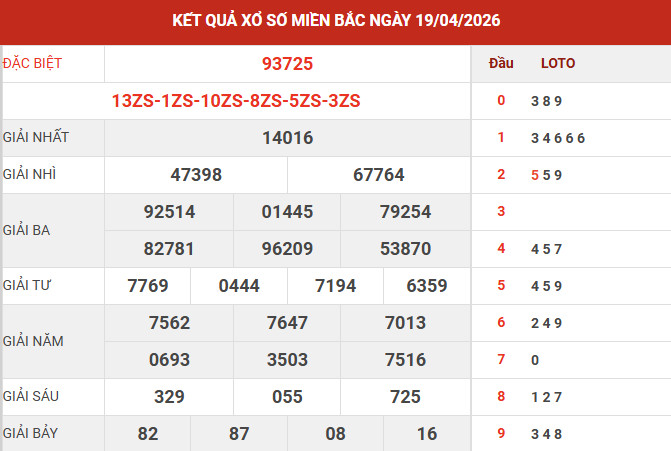 KẾT QUẢ XỔ SỐ MIỀN BẮC NGÀY 19/04/2026

ĐẶC BIỆT
93725
13ZS-1ZS-10ZS-8ZS-5ZS-3ZS
GIẢI NHẤT
14016
GIẢI NHÌ
47398
67764
GIẢI BA
92514
01445
79254
82781
96209
53870
GIẢI TƯ
7769
0444
7194
6359
GIẢI NĂM
7562
7647
7013
0693
3503
7516
GIẢI SÁU
329
055
725
GIẢI BẢY
82
87
08
16

| Đầu | LOTO |
|---|---|
| 0 | 3 8 9 |
| 1 | 3 4 6 6 6 |
| 2 | 5 5 9 |
| 3 | |
| 4 | 4 5 7 |
| 5 | 4 5 9 |
| 6 | 2 4 9 |
| 7 | 0 |
| 8 | 1 2 7 |
| 9 | 3 4 8 |